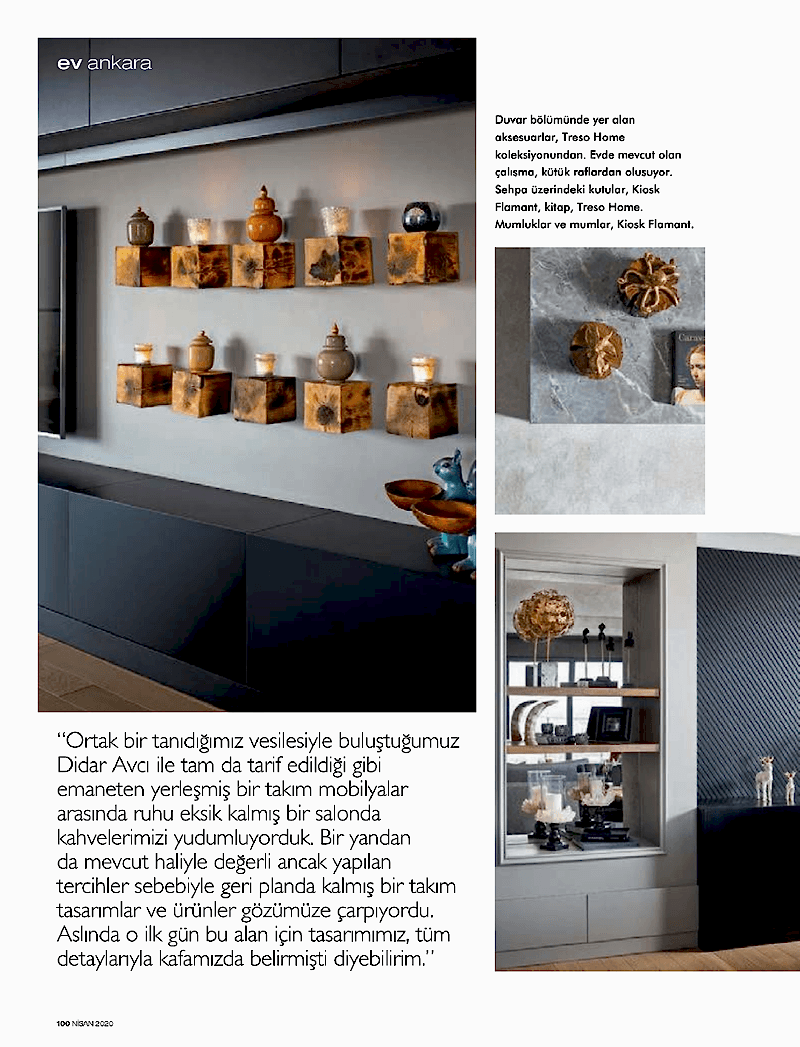 ev ankara

Duvar bölümünde yer alan aksesuarlar, Treso Home koleksiyonundan. Evde mevcut olan çalışma, kütük raflardan oluşuyor. Sehpa üzerindeki kutular, Kiosk Flamant, kitap, Treso Home. Mumluklar ve mumlar, Kiosk Flamant.

"Ortak bir tanıdığımız vesilesiyle buluştuğumuz Didar Avcı ile tam da tarif edildiği gibi emaneten yerleşmiş bir takım mobilyalar arasında ruhu eksik kalmış bir salonda kahvelerimizi yudumluyorduk. Bir yandan da mevcut haliyle değerli ancak yapılan tercihler sebebiyle geri planda kalmış bir takım tasarımlar ve ürünler gözümüze çarpıyordu. Aslında o ilk gün bu alan için tasarımımız, tüm detaylarıyla kafamızda belirmişti diyebilirim."

100 NİSAN 2020